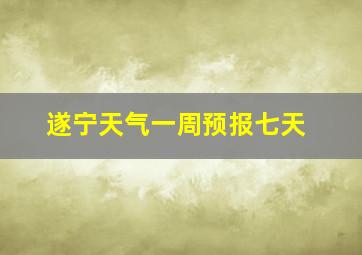 遂宁天气一周预报七天